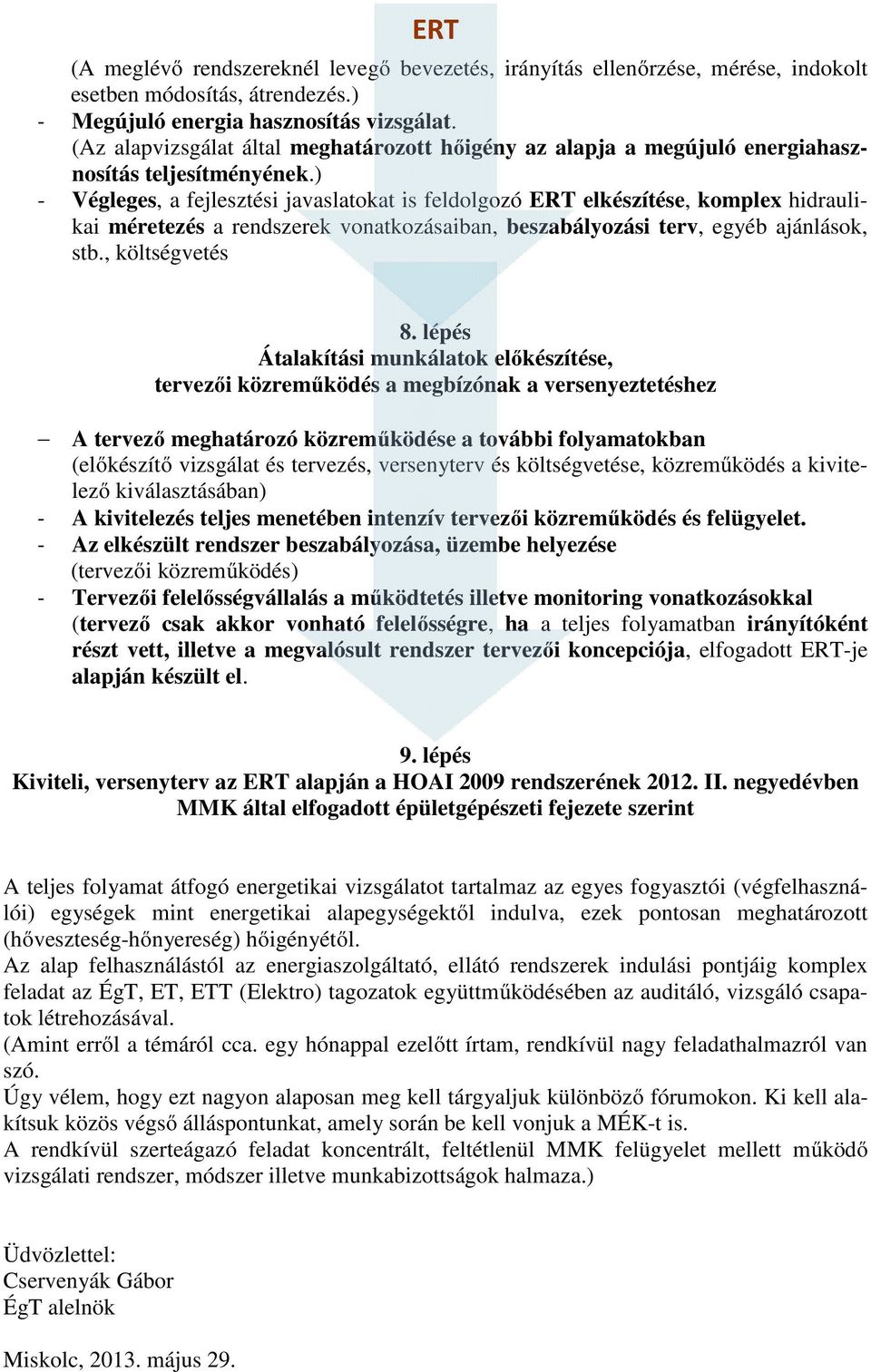 ERT

(A meglévő rendszereknél levegő bevezetés, irányítás ellenőrzése, mérése, indokolt esetben módosítás, átrendezés.)
- Megújuló energia hasznosítás vizsgálat.
(Az alapvizsgálat által meghatározott hőigény az alapja a megújuló energiahasznosítás teljesítményének.)
- Végleges, a fejlesztési javaslatokat is feldolgozó ERT elkészítése, komplex hidraulikai méretezés a rendszerek vonatkozásaiban, beszabályozási terv, egyéb ajánlások, stb., költségvetés

8. lépés
Átalakítási munkálatok előkészítése,
tervezői közreműködés a megbízónak a versenyeztetéshez

– A tervező meghatározó közreműködése a további folyamatokban
(előkészítő vizsgálat és tervezés, versenyterv és költségvetése, közreműködés a kivitelező kiválasztásában)
- A kivitelezés teljes menetében intenzív tervezői közreműködés és felügyelet.
- Az elkészült rendszer beszabályozása, üzembe helyezése
(tervezői közreműködés)
- Tervezői felelősségvállalás a működtetés illetve monitoring vonatkozásokkal
(tervező csak akkor vonható felelősségre, ha a teljes folyamatban irányítóként részt vett, illetve a megvalósult rendszer tervezői koncepciója, elfogadott ERT-je alapján készült el.

9. lépés
Kiviteli, versenyterv az ERT alapján a HOAI 2009 rendszerének 2012. II. negyedévben MMK által elfogadott épületgépészeti fejezete szerint

A teljes folyamat átfogó energetikai vizsgálatot tartalmaz az egyes fogyasztói (végfelhasználói) egységek mint energetikai alapegységektől indulva, ezek pontosan meghatározott (hőveszteség-hőnyereség) hőigényétől.
Az alap felhasználástól az energiaszolgáltató, ellátó rendszerek indulási pontjáig komplex feladat az ÉgT, ET, ETT (Elektro) tagozatok együttműködésében az auditáló, vizsgáló csapatok létrehozásával.
(Amint erről a témáról cca. egy hónappal ezelőtt írtam, rendkívül nagy feladathalmazról van szó.
Úgy vélem, hogy ezt nagyon alaposan meg kell tárgyaljuk különböző fórumokon. Ki kell alakítsuk közös végső álláspontunkat, amely során be kell vonjuk a MÉK-t is.
A rendkívül szerteágazó feladat koncentrált, feltétlenül MMK felügyelet mellett működő vizsgálati rendszer, módszer illetve munkabizottságok halmaza.)

Üdvözlettel:
Cservenyák Gábor
ÉgT alelnök

Miskolc, 2013. május 29.